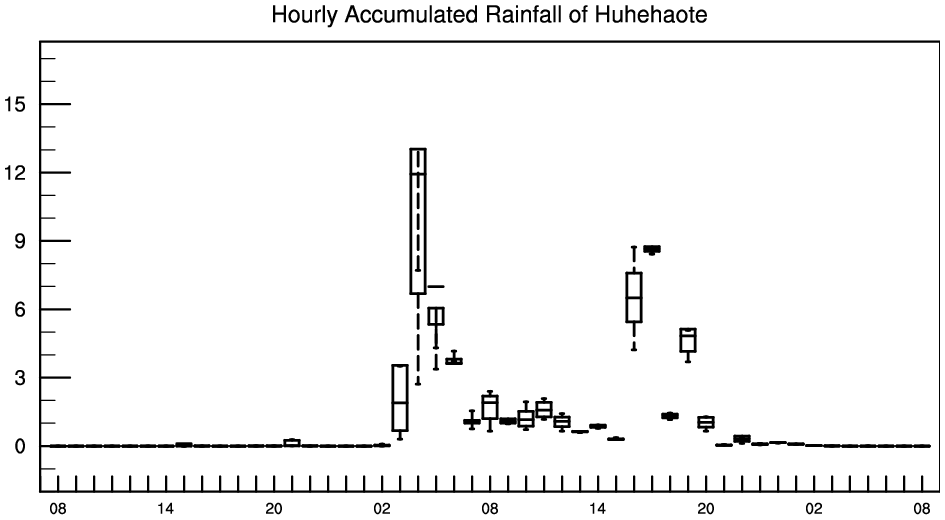 Hourly Accumulated Rainfall of Huhehaote

15
12
9
6
3
0

08
14
20
02
08
14
20
02
08